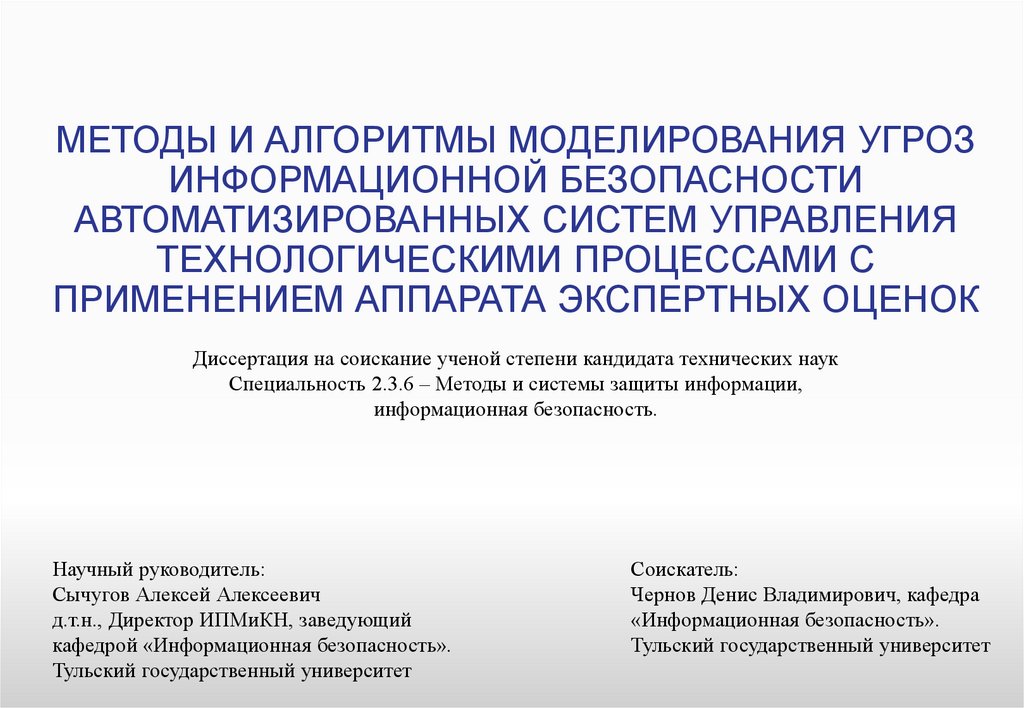 МЕТОДЫ И АЛГОРИТМЫ МОДЕЛИРОВАНИЯ УГРОЗ ИНФОРМАЦИОННОЙ БЕЗОПАСНОСТИ АВТОМАТИЗИРОВАННЫХ СИСТЕМ УПРАВЛЕНИЯ ТЕХНОЛОГИЧЕСКИМИ ПРОЦЕССАМИ С ПРИМЕНЕНИЕМ АППАРАТА ЭКСПЕРТНЫХ ОЦЕНОК

Диссертация на соискание ученой степени кандидата технических наук
Специальность 2.3.6 – Методы и системы защиты информации, информационная безопасность.

Научный руководитель:
Сычугов Алексей Алексеевич
д.т.н., Директор ИПМиКН, заведующий кафедрой «Информационная безопасность».
Тульский государственный университет

Соискатель:
Чернов Денис Владимирович, кафедра «Информационная безопасность».
Тульский государственный университет